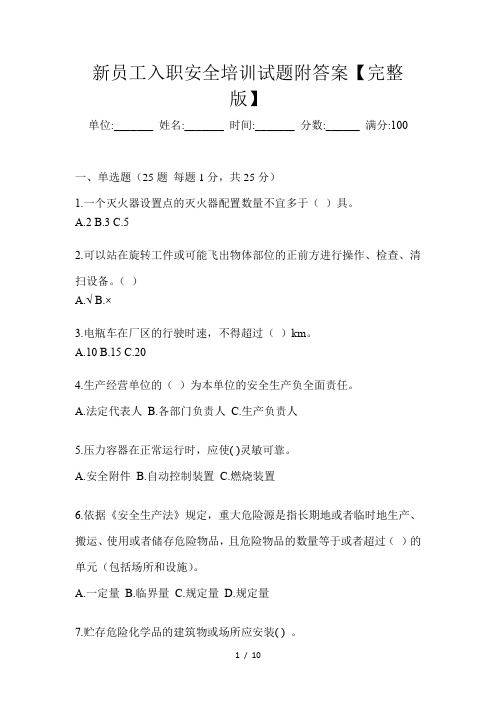 新员工入职安全培训试题附答案【完整版】

单位:_______ 姓名:_______ 时间:_______ 分数:______ 满分:100

一、单选题（25 题 每题 1 分，共 25 分）

1.一个灭火器设置点的灭火器配置数量不宜多于（ ）具。

A.2 B.3 C.5

2.可以站在旋转工件或可能飞出物体部位的正前方进行操作、检查、清扫设备。（ ）

A.√ B.×

3.电瓶车在厂区的行驶时速，不得超过（ ）km。

A.10 B.15 C.20

4.生产经营单位的（ ）为本单位的安全生产负全面责任。

A.法定代表人 B.各部门负责人 C.生产负责人

5.压力容器在正常运行时，应使( )灵敏可靠。

A.安全附件 B.自动控制装置 C.燃烧装置

6.依据《安全生产法》规定，重大危险源是指长期地或者临时地生产、搬运、使用或者储存危险物品，且危险物品的数量等于或者超过（ ）的单元（包括场所和设施）。

A.一定量 B.临界量 C.规定量 D.规定量

7.贮存危险化学品的建筑物或场所应安装( ) 。

1 / 10